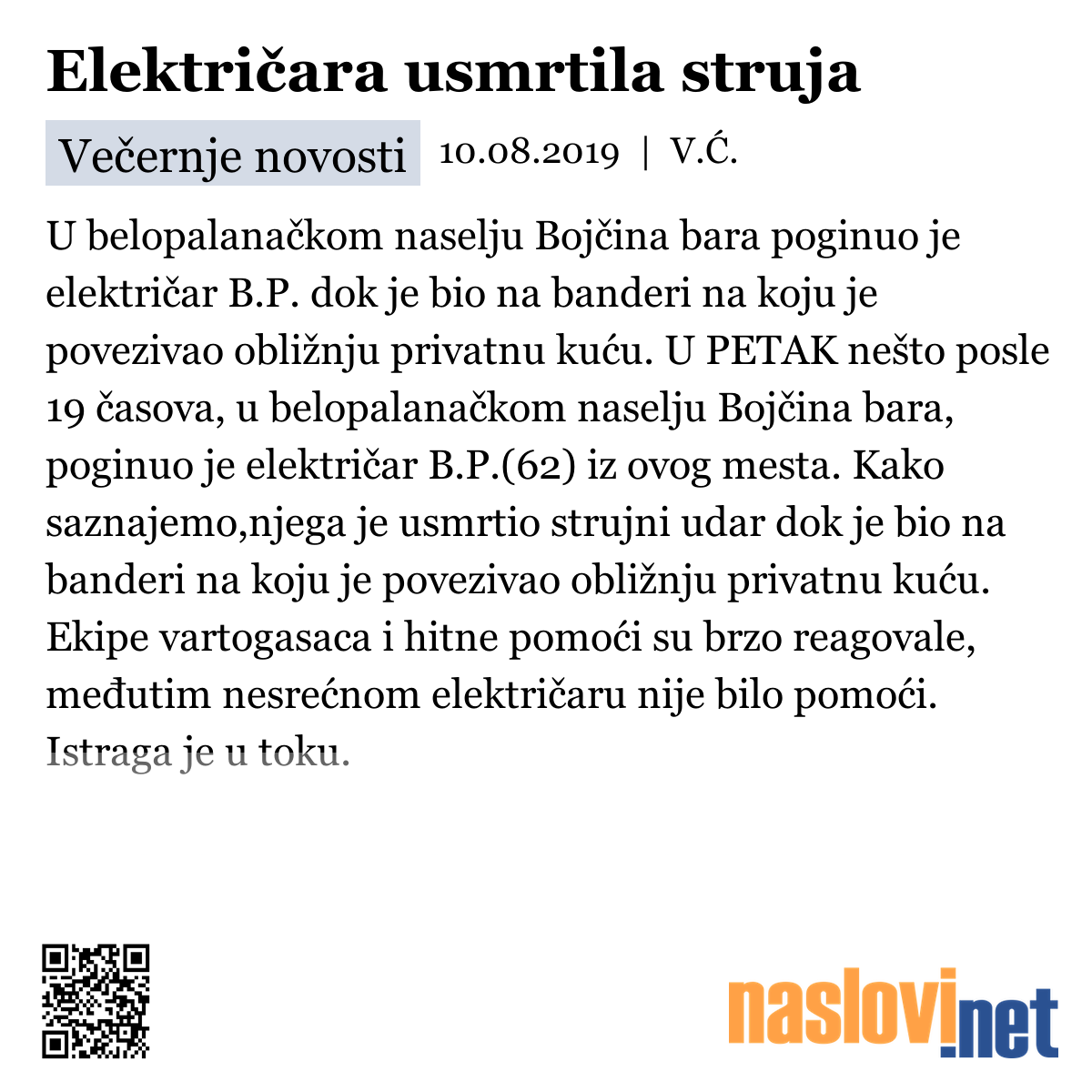 Električara usmrtila struja

Večernje novosti 10.08.2019 | V.Ć.

U belopalanačkom naselju Bojčina bara poginuo je električar B.P. dok je bio na banderi na koju je povezivao obližnju privatnu kuću. U PETAK nešto posle 19 časova, u belopalanačkom naselju Bojčina bara, poginuo je električar B.P.(62) iz ovog mesta. Kako saznajemo,njega je usmrtio strujni udar dok je bio na banderi na koju je povezivao obližnju privatnu kuću. Ekipe vartogasaca i hitne pomoći su brzo reagovale, međutim nesrećnom električaru nije bilo pomoći. Istraga je u toku.

naslovi.net